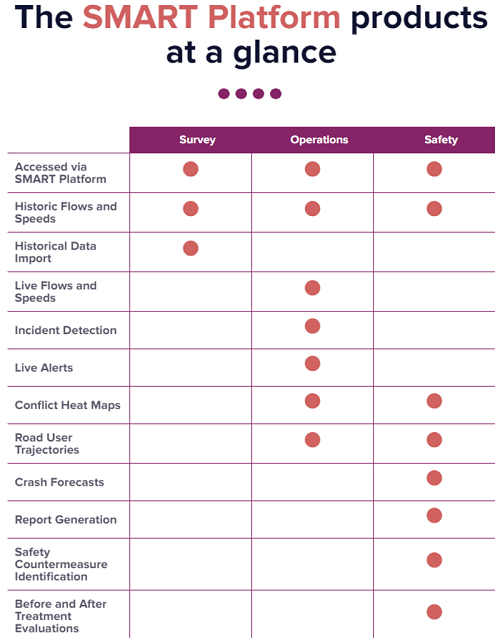 The SMART Platform products at a glance

| | Survey | Operations | Safety |
|---|---|---|---|
| Accessed via SMART Platform | ● | ● | ● |
| Historic Flows and Speeds | ● | ● | ● |
| Historical Data Import | ● | | |
| Live Flows and Speeds | | ● | |
| Incident Detection | | ● | |
| Live Alerts | | ● | |
| Conflict Heat Maps | | ● | ● |
| Road User Trajectories | | ● | ● |
| Crash Forecasts | | | ● |
| Report Generation | | | ● |
| Safety Countermeasure Identification | | | ● |
| Before and After Treatment Evaluations | | | ● |